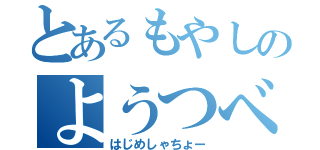 とあるもやしの
ようつべ
はじめしゃちょー